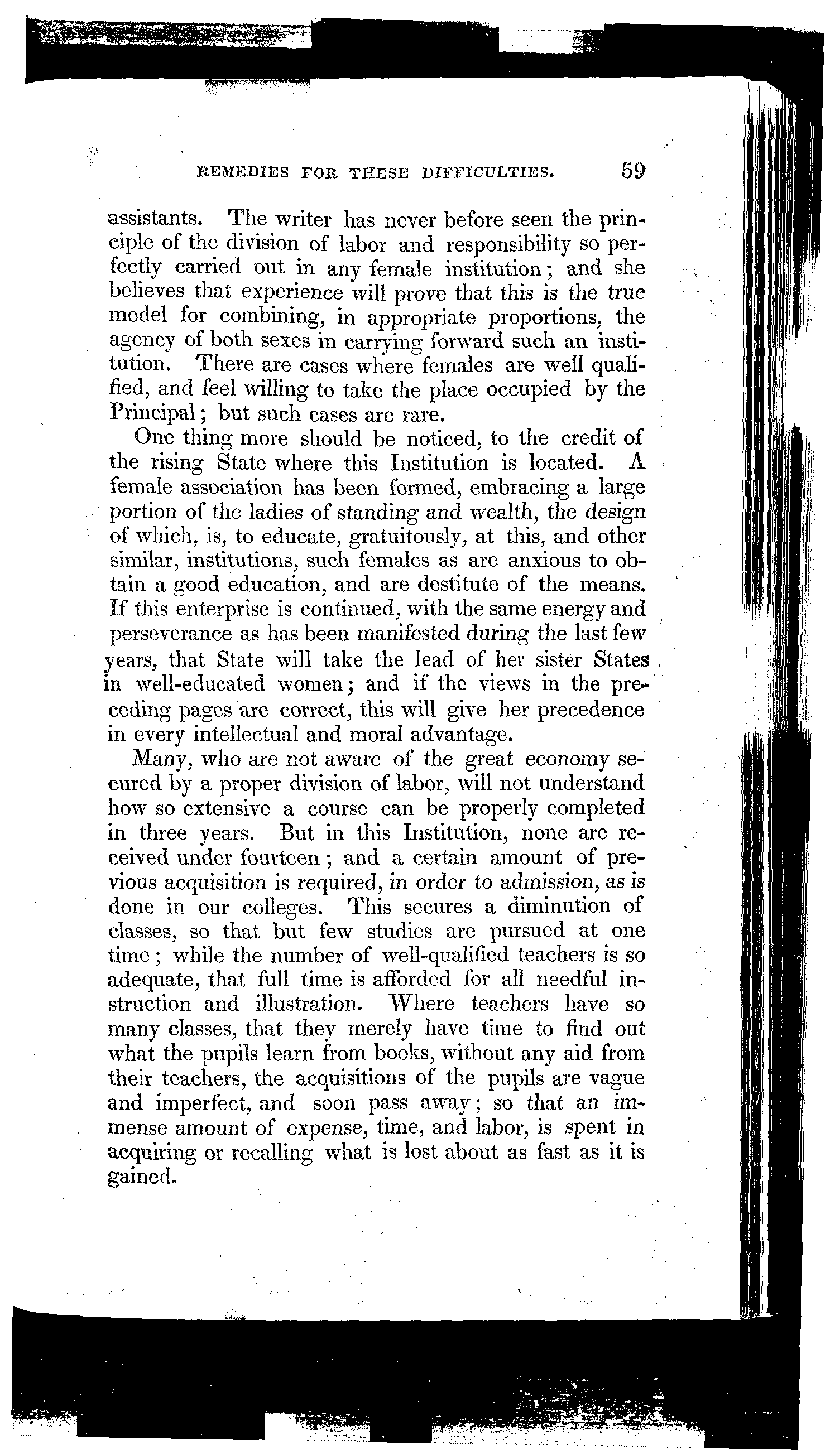 REMEDIES FOR THESE DIFFICULTIES. 59

assistants. The writer has never before seen the principle of the division of labor and responsibility so perfectly carried out in any female institution; and she believes that experience will prove that this is the true model for combining, in appropriate proportions, the agency of both sexes in carrying forward such an institution. There are cases where females are well qualified, and feel willing to take the place occupied by the Principal; but such cases are rare.

One thing more should be noticed, to the credit of the rising State where this Institution is located. A female association has been formed, embracing a large portion of the ladies of standing and wealth, the design of which, is, to educate, gratuitously, at this, and other similar, institutions, such females as are anxious to obtain a good education, and are destitute of the means. If this enterprise is continued, with the same energy and perseverance as has been manifested during the last few years, that State will take the lead of her sister States in well-educated women; and if the views in the preceding pages are correct, this will give her precedence in every intellectual and moral advantage.

Many, who are not aware of the great economy secured by a proper division of labor, will not understand how so extensive a course can be properly completed in three years. But in this Institution, none are received under fourteen; and a certain amount of previous acquisition is required, in order to admission, as is done in our colleges. This secures a diminution of classes, so that but few studies are pursued at one time; while the number of well-qualified teachers is so adequate, that full time is afforded for all needful instruction and illustration. Where teachers have so many classes, that they merely have time to find out what the pupils learn from books, without any aid from their teachers, the acquisitions of the pupils are vague and imperfect, and soon pass away; so that an immense amount of expense, time, and labor, is spent in acquiring or recalling what is lost about as fast as it is gained.